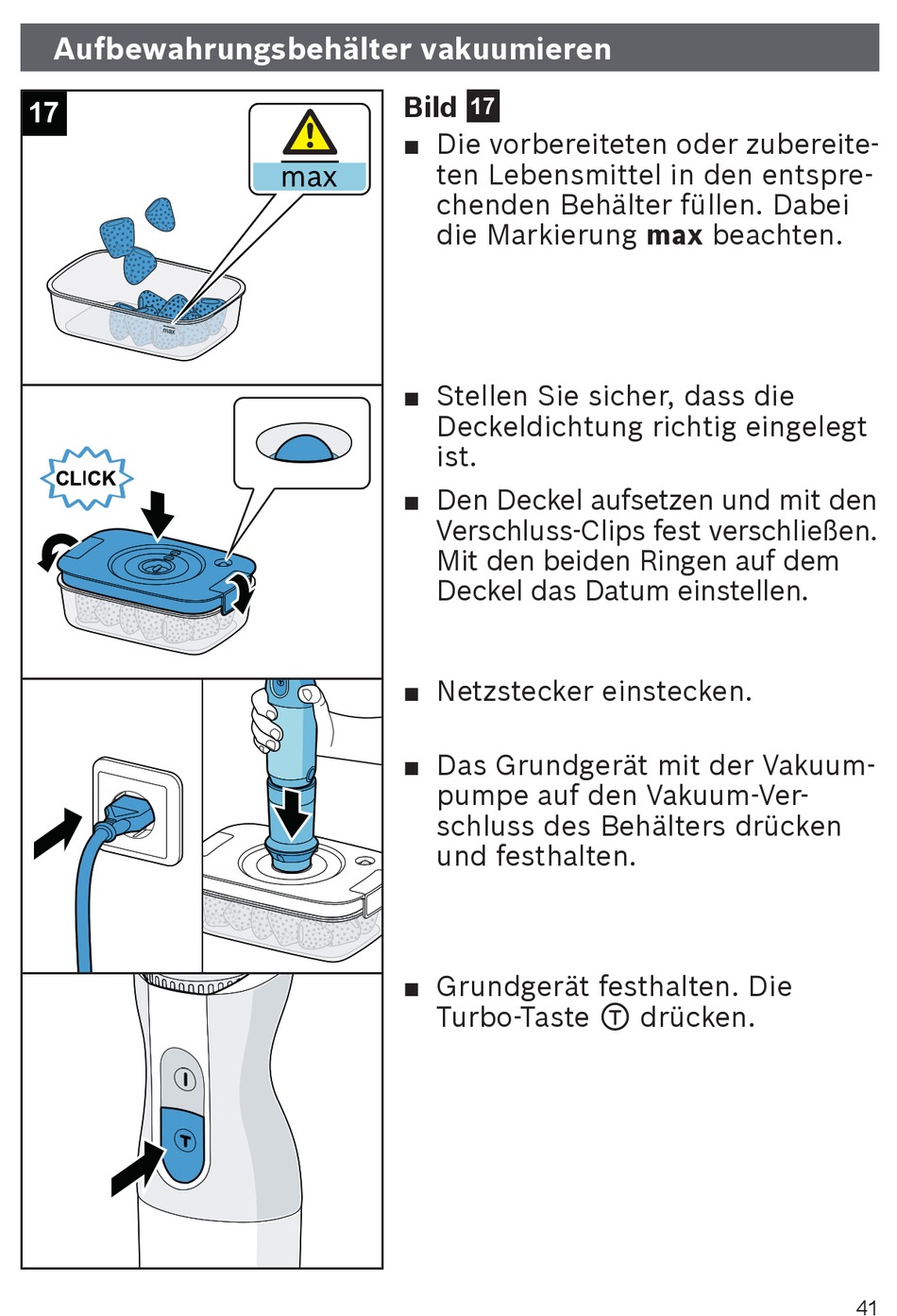 Aufbewahrungsbehälter vakuumieren

17

max

max

CLICK

I

T

Bild 17

■ Die vorbereiteten oder zubereiteten Lebensmittel in den entsprechenden Behälter füllen. Dabei die Markierung **max** beachten.

■ Stellen Sie sicher, dass die Deckeldichtung richtig eingelegt ist.

■ Den Deckel aufsetzen und mit den Verschluss-Clips fest verschließen. Mit den beiden Ringen auf dem Deckel das Datum einstellen.

■ Netzstecker einstecken.

■ Das Grundgerät mit der Vakuumpumpe auf den Vakuum-Verschluss des Behälters drücken und festhalten.

■ Grundgerät festhalten. Die Turbo-Taste Ⓣ drücken.

41